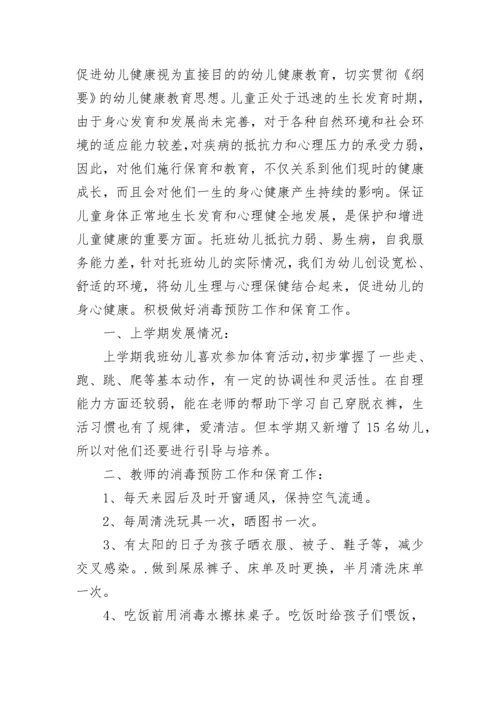 促进幼儿健康视为直接目的的幼儿健康教育，切实贯彻《纲要》的幼儿健康教育思想。儿童正处于迅速的生长发育时期，由于身心发育和发展尚未完善，对于各种自然环境和社会环境的适应能力较差，对疾病的抵抗力和心理压力的承受力弱，因此，对他们施行保育和教育，不仅关系到他们现时的健康成长，而且会对他们一生的身心健康产生持续的影响。保证儿童身体正常地生长发育和心理健全地发展，是保护和增进儿童健康的重要方面。托班幼儿抵抗力弱、易生病，自我服务能力差，针对托班幼儿的实际情况，我们为幼儿创设宽松、舒适的环境，将幼儿生理与心理保健结合起来，促进幼儿的身心健康。积极做好消毒预防工作和保育工作。

一、上学期发展情况：

上学期我班幼儿喜欢参加体育活动，初步掌握了一些走、跑、跳、爬等基本动作，有一定的协调性和灵活性。在自理能力方面还较弱，能在老师的帮助下学习自己穿脱衣裤，生活习惯也有了规律，爱清洁。但本学期又新增了15名幼儿，所以对他们还要进行引导与培养。

二、教师的消毒预防工作和保育工作：

1、每天来园后及时开窗通风，保持空气流通。

2、每周清洗玩具一次，晒图书一次。

3、有太阳的日子为孩子晒衣服、被子、鞋子等，减少交叉感染。.做到屎尿裤子、床单及时更换，半月清洗床单一次。

4、吃饭前用消毒水擦抹桌子。吃饭时给孩子们喂饭，